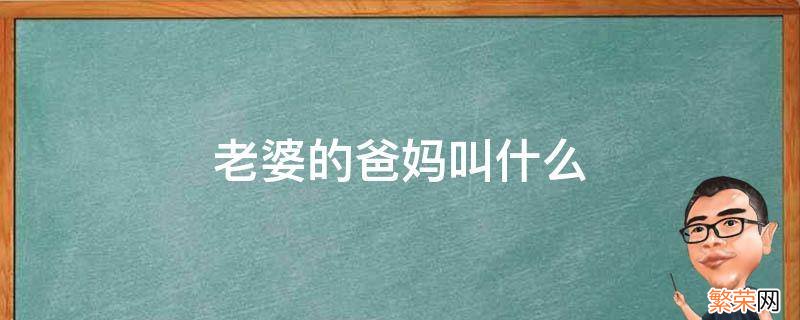 老婆的爸妈叫什么

繁荣网